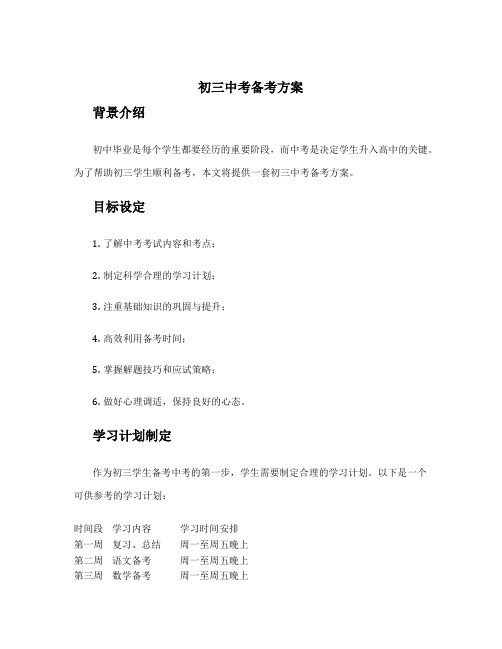 初三中考备考方案

背景介绍

初中毕业是每个学生都要经历的重要阶段，而中考是决定学生升入高中的关键。为了帮助初三学生顺利备考，本文将提供一套初三中考备考方案。

目标设定

1. 了解中考考试内容和考点；

2. 制定科学合理的学习计划；

3. 注重基础知识的巩固与提升；

4. 高效利用备考时间；

5. 掌握解题技巧和应试策略；

6. 做好心理调适，保持良好的心态。

学习计划制定

作为初三学生备考中考的第一步，学生需要制定合理的学习计划。以下是一个可供参考的学习计划：

| 时间段 | 学习内容 | 学习时间安排 |
|---|---|---|
| 第一周 | 复习、总结 | 周一至周五晚上 |
| 第二周 | 语文备考 | 周一至周五晚上 |
| 第三周 | 数学备考 | 周一至周五晚上 |